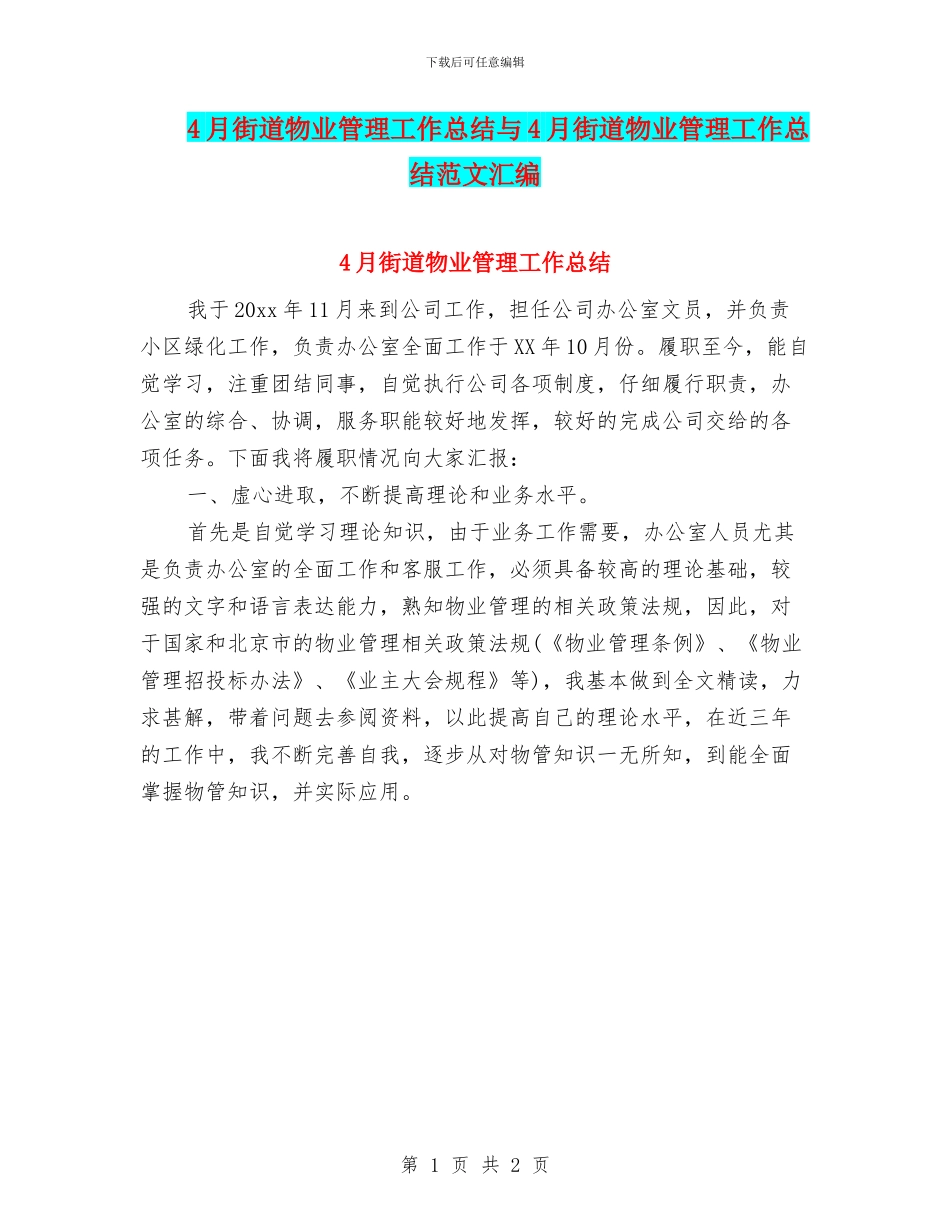 下载后可任意编辑

4月街道物业管理工作总结与4月街道物业管理工作总结范文汇编

4月街道物业管理工作总结

我于20xx年11月来到公司工作，担任公司办公室文员，并负责小区绿化工作，负责办公室全面工作于XX年10月份。履职至今，能自觉学习，注重团结同事，自觉执行公司各项制度，仔细履行职责，办公室的综合、协调，服务职能较好地发挥，较好的完成公司交给的各项任务。下面我将履职情况向大家汇报：

一、虚心进取，不断提高理论和业务水平。

首先是自觉学习理论知识，由于业务工作需要，办公室人员尤其是负责办公室的全面工作和客服工作，必须具备较高的理论基础，较强的文字和语言表达能力，熟知物业管理的相关政策法规，因此，对于国家和北京市的物业管理相关政策法规(《物业管理条例》、《物业管理招投标办法》、《业主大会规程》等)，我基本做到全文精读，力求甚解，带着问题去参阅资料，以此提高自己的理论水平，在近三年的工作中，我不断完善自我，逐步从对物管知识一无所知，到能全面掌握物管知识，并实际应用。

第 1 页 共 2 页